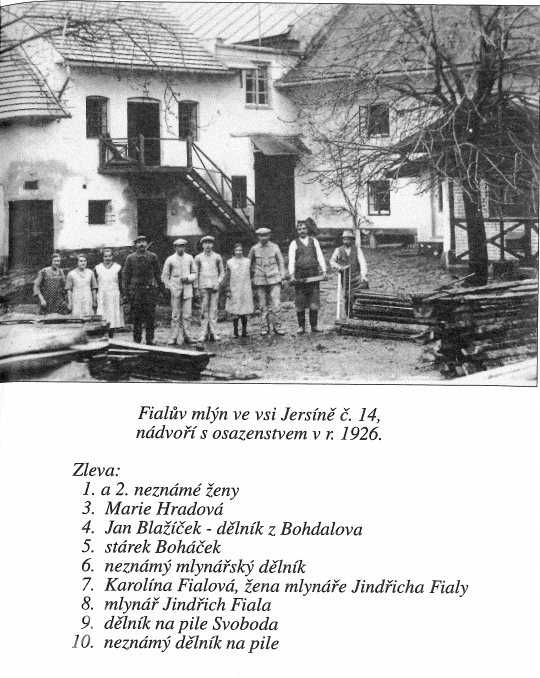 Fialův mlýn ve vsi Jersíně č. 14,
nádvoří s osazenstvem v r. 1926.

Zleva:
1. a 2. neznámé ženy
3. Marie Hradová
4. Jan Blažíček - dělník z Bohdalova
5. stárek Boháček
6. neznámý mlynářský dělník
7. Karolína Fialová, žena mlynáře Jindřicha Fialy
8. mlynář Jindřich Fiala
9. dělník na pile Svoboda
10. neznámý dělník na pile